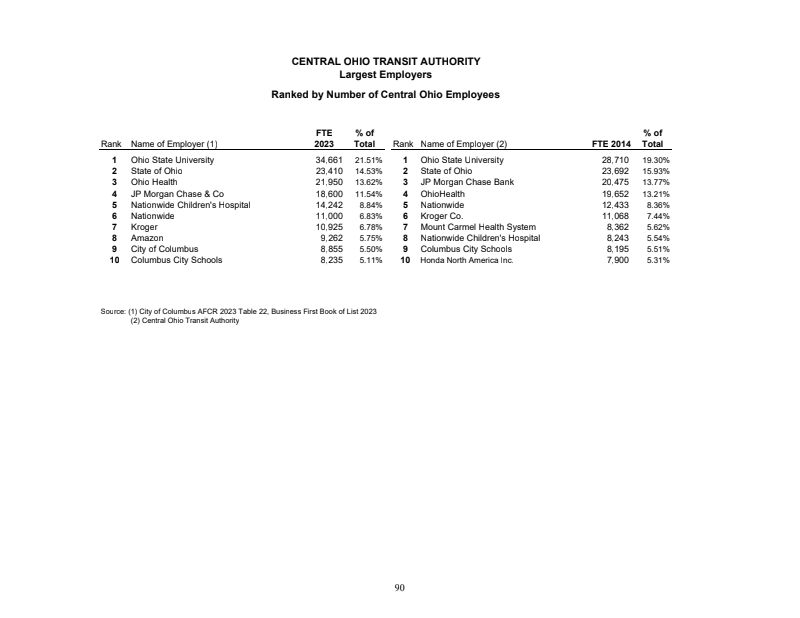 CENTRAL OHIO TRANSIT AUTHORITY
Largest Employers

Ranked by Number of Central Ohio Employees

| Rank | Name of Employer (1) | FTE 2023 | % of Total | Rank | Name of Employer (2) | FTE 2014 | % of Total |
|---|---|---|---|---|---|---|---|
| 1 | Ohio State University | 34,661 | 21.51% | 1 | Ohio State University | 28,710 | 19.30% |
| 2 | State of Ohio | 23,410 | 14.53% | 2 | State of Ohio | 23,692 | 15.93% |
| 3 | Ohio Health | 21,950 | 13.62% | 3 | JP Morgan Chase Bank | 20,475 | 13.77% |
| 4 | JP Morgan Chase & Co | 18,600 | 11.54% | 4 | OhioHealth | 19,652 | 13.21% |
| 5 | Nationwide Children's Hospital | 14,242 | 8.84% | 5 | Nationwide | 12,433 | 8.36% |
| 6 | Nationwide | 11,000 | 6.83% | 6 | Kroger Co. | 11,068 | 7.44% |
| 7 | Kroger | 10,925 | 6.78% | 7 | Mount Carmel Health System | 8,362 | 5.62% |
| 8 | Amazon | 9,262 | 5.75% | 8 | Nationwide Children's Hospital | 8,243 | 5.54% |
| 9 | City of Columbus | 8,855 | 5.50% | 9 | Columbus City Schools | 8,195 | 5.51% |
| 10 | Columbus City Schools | 8,235 | 5.11% | 10 | Honda North America Inc. | 7,900 | 5.31% |

Source: (1) City of Columbus AFCR 2023 Table 22, Business First Book of List 2023
(2) Central Ohio Transit Authority

90